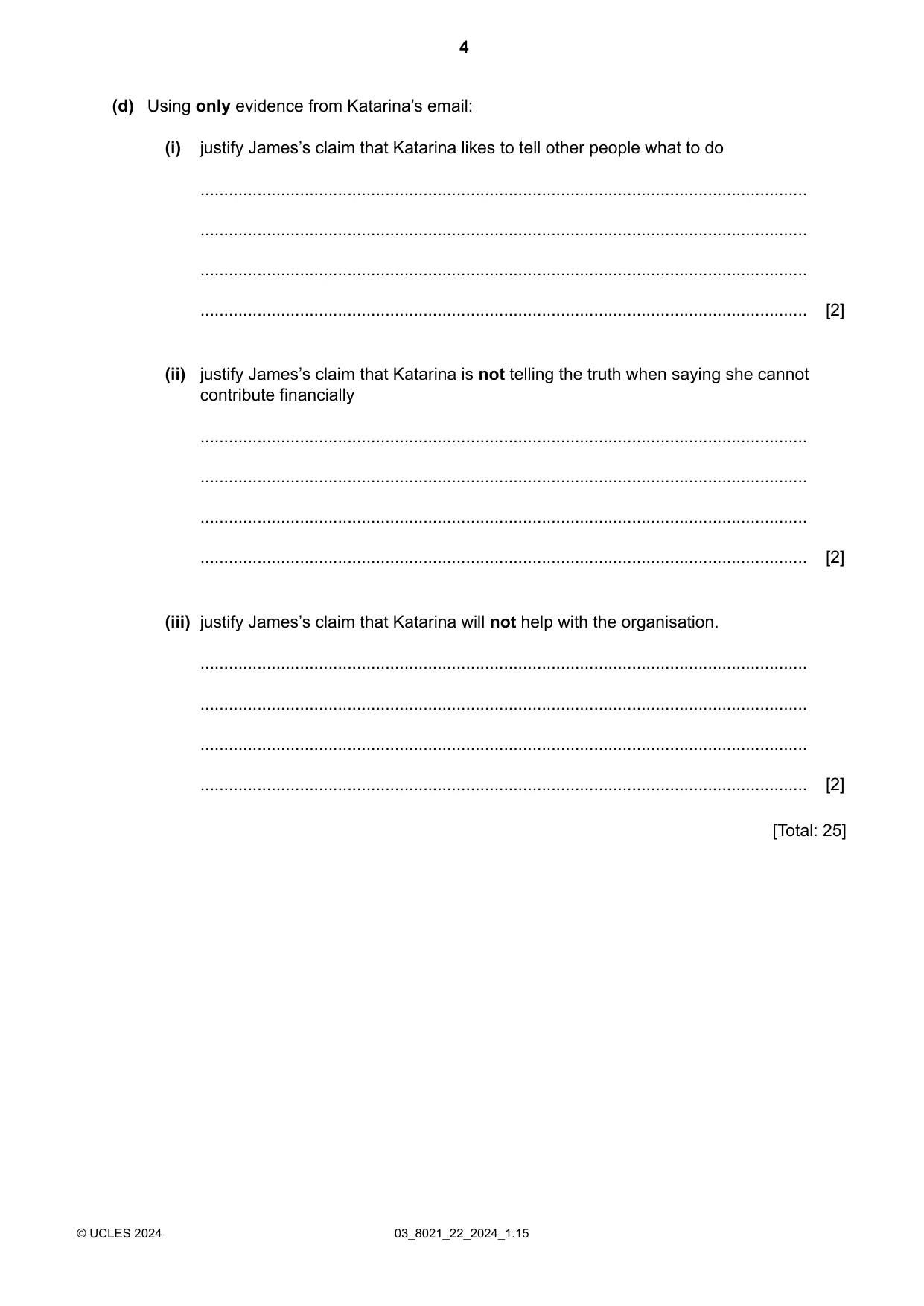 4

(d) Using only evidence from Katarina's email:

(i) justify James's claim that Katarina likes to tell other people what to do

____

____

____

____ [2]

(ii) justify James's claim that Katarina is not telling the truth when saying she cannot contribute financially

____

____

____

____ [2]

(iii) justify James's claim that Katarina will not help with the organisation.

____

____

____

____ [2]

[Total: 25]

© UCLES 2024 03_8021_22_2024_1.15